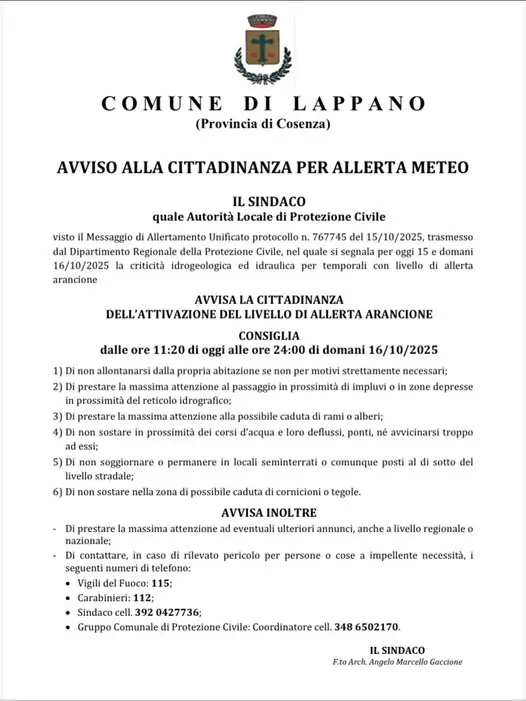 COMUNE DI LAPPANO
(Provincia di Cosenza)

AVVISO ALLA CITTADINANZA PER ALLERTA METEO

IL SINDACO
quale Autorità Locale di Protezione Civile

visto il Messaggio di Allertamento Unificato protocollo n. 767745 del 15/10/2025, trasmesso dal Dipartimento Regionale della Protezione Civile, nel quale si segnala per oggi 15 e domani 16/10/2025 la criticità idrogeologica ed idraulica per temporali con livello di allerta arancione

AVVISA LA CITTADINANZA
DELL'ATTIVAZIONE DEL LIVELLO DI ALLERTA ARANCIONE

CONSIGLIA
dalle ore 11:20 di oggi alle ore 24:00 di domani 16/10/2025

1) Di non allontanarsi dalla propria abitazione se non per motivi strettamente necessari;
2) Di prestare la massima attenzione al passaggio in prossimità di impluvi o in zone depresse in prossimità del reticolo idrografico;
3) Di prestare la massima attenzione alla possibile caduta di rami o alberi;
4) Di non sostare in prossimità dei corsi d'acqua e loro deflussi, ponti, né avvicinarsi troppo ad essi;
5) Di non soggiornare o permanere in locali seminterrati o comunque posti al di sotto del livello stradale;
6) Di non sostare nella zona di possibile caduta di cornicioni o tegole.

AVVISA INOLTRE
- Di prestare la massima attenzione ad eventuali ulteriori annunci, anche a livello regionale o nazionale;
- Di contattare, in caso di rilevato pericolo per persone o cose a impellente necessità, i seguenti numeri di telefono:
• Vigili del Fuoco: 115;
• Carabinieri: 112;
• Sindaco cell. 392 0427736;
• Gruppo Comunale di Protezione Civile: Coordinatore cell. 348 6502170.

IL SINDACO
F.to Arch. Angelo Marcello Gaccione